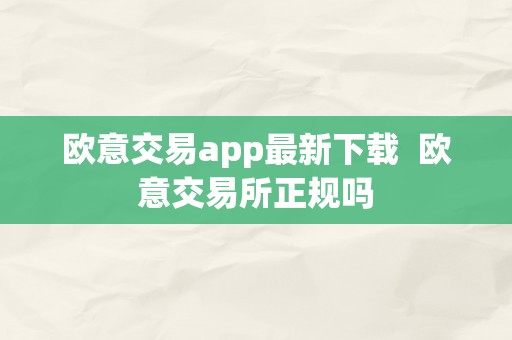 欧意交易app最新下载 欧意交易所正规吗